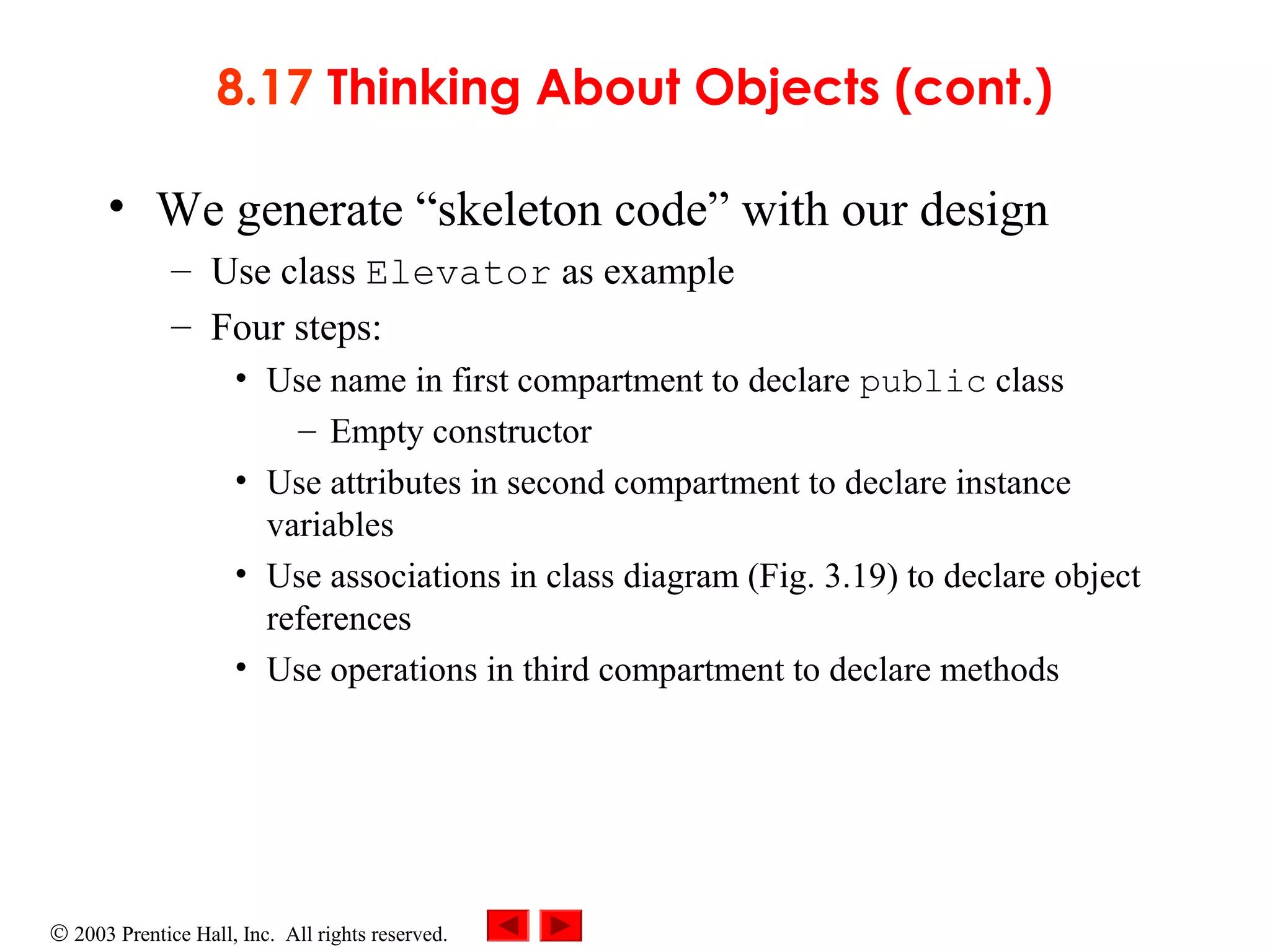 8.17 Thinking About Objects (cont.)

• We generate “skeleton code” with our design
– Use class Elevator as example
– Four steps:
• Use name in first compartment to declare public class
– Empty constructor
• Use attributes in second compartment to declare instance variables
• Use associations in class diagram (Fig. 3.19) to declare object references
• Use operations in third compartment to declare methods

© 2003 Prentice Hall, Inc. All rights reserved.